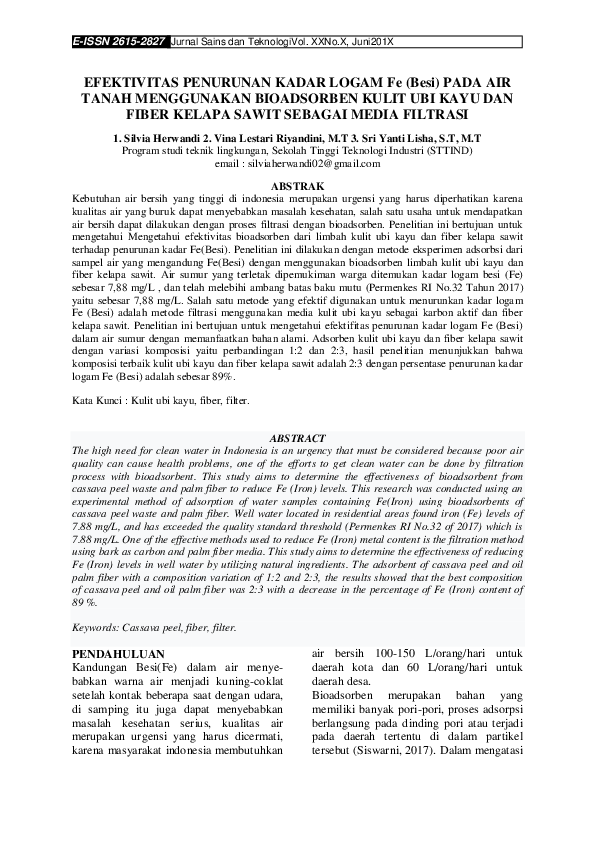 E-ISSN 2615-2827 Jurnal Sains dan TeknologiVol. XXNo.X, Juni201X

EFEKTIVITAS PENURUNAN KADAR LOGAM Fe (Besi) PADA AIR TANAH MENGGUNAKAN BIOADSORBEN KULIT UBI KAYU DAN FIBER KELAPA SAWIT SEBAGAI MEDIA FILTRASI

1. Silvia Herwandi 2. Vina Lestari Riyandini, M.T 3. Sri Yanti Lisha, S.T, M.T
Program studi teknik lingkungan, Sekolah Tinggi Teknologi Industri (STTIND)
email : silviaherwandi02@gmail.com

ABSTRAK

Kebutuhan air bersih yang tinggi di indonesia merupakan urgensi yang harus diperhatikan karena kualitas air yang buruk dapat menyebabkan masalah kesehatan, salah satu usaha untuk mendapatkan air bersih dapat dilakukan dengan proses filtrasi dengan bioadsorben. Penelitian ini bertujuan untuk mengetahui Mengetahui efektivitas bioadsorben dari limbah kulit ubi kayu dan fiber kelapa sawit terhadap penurunan kadar Fe(Besi). Penelitian ini dilakukan dengan metode eksperimen adsorbsi dari sampel air yang mengandung Fe(Besi) dengan menggunakan bioadsorben limbah kulit ubi kayu dan fiber kelapa sawit. Air sumur yang terletak dipemukiman warga ditemukan kadar logam besi (Fe) sebesar 7,88 mg/L , dan telah melebihi ambang batas baku mutu (Permenkes RI No.32 Tahun 2017) yaitu sebesar 7,88 mg/L. Salah satu metode yang efektif digunakan untuk menurunkan kadar logam Fe (Besi) adalah metode filtrasi menggunakan media kulit ubi kayu sebagai karbon aktif dan fiber kelapa sawit. Penelitian ini bertujuan untuk mengetahui efektifitas penurunan kadar logam Fe (Besi) dalam air sumur dengan memanfaatkan bahan alami. Adsorben kulit ubi kayu dan fiber kelapa sawit dengan variasi komposisi yaitu perbandingan 1:2 dan 2:3, hasil penelitian menunjukkan bahwa komposisi terbaik kulit ubi kayu dan fiber kelapa sawit adalah 2:3 dengan persentase penurunan kadar logam Fe (Besi) adalah sebesar 89%.

Kata Kunci : Kulit ubi kayu, fiber, filter.

ABSTRACT

The high need for clean water in Indonesia is an urgency that must be considered because poor air quality can cause health problems, one of the efforts to get clean water can be done by filtration process with bioadsorbent. This study aims to determine the effectiveness of bioadsorbent from cassava peel waste and palm fiber to reduce Fe (Iron) levels. This research was conducted using an experimental method of adsorption of water samples containing Fe(Iron) using bioadsorbents of cassava peel waste and palm fiber. Well water located in residential areas found iron (Fe) levels of 7.88 mg/L, and has exceeded the quality standard threshold (Permenkes RI No.32 of 2017) which is 7.88 mg/L. One of the effective methods used to reduce Fe (Iron) metal content is the filtration method using bark as carbon and palm fiber media. This study aims to determine the effectiveness of reducing Fe (Iron) levels in well water by utilizing natural ingredients. The adsorbent of cassava peel and oil palm fiber with a composition variation of 1:2 and 2:3, the results showed that the best composition of cassava peel and oil palm fiber was 2:3 with a decrease in the percentage of Fe (Iron) content of 89 %.

Keywords: Cassava peel, fiber, filter.

PENDAHULUAN
Kandungan Besi(Fe) dalam air menyebabkan warna air menjadi kuning-coklat setelah kontak beberapa saat dengan udara, di samping itu juga dapat menyebabkan masalah kesehatan serius, kualitas air merupakan urgensi yang harus dicermati, karena masyarakat indonesia membutuhkan

air bersih 100-150 L/orang/hari untuk daerah kota dan 60 L/orang/hari untuk daerah desa.
Bioadsorben merupakan bahan yang memiliki banyak pori-pori, proses adsorpsi berlangsung pada dinding pori atau terjadi pada daerah tertentu di dalam partikel tersebut (Siswarni, 2017). Dalam mengatasi